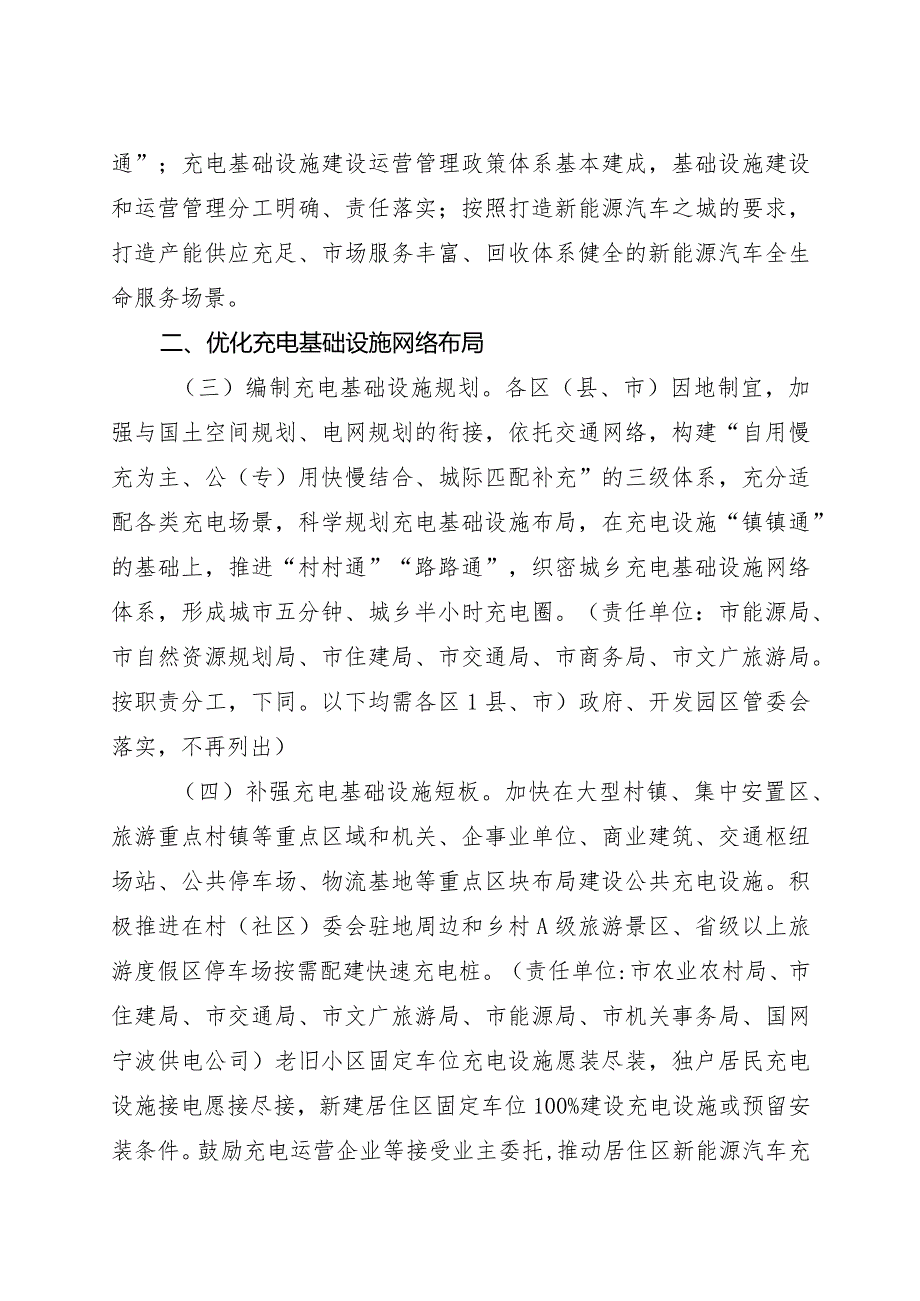 通”；充电基础设施建设运营管理政策体系基本建成，基础设施建设和运营管理分工明确、责任落实；按照打造新能源汽车之城的要求，打造产能供应充足、市场服务丰富、回收体系健全的新能源汽车全生命服务场景。

二、优化充电基础设施网络布局

（三）编制充电基础设施规划。各区（县、市）因地制宜，加强与国土空间规划、电网规划的衔接，依托交通网络，构建“自用慢充为主、公（专）用快慢结合、城际匹配补充”的三级体系，充分适配各类充电场景，科学规划充电基础设施布局，在充电设施“镇镇通”的基础上，推进“村村通”“路路通”，织密城乡充电基础设施网络体系，形成城市五分钟、城乡半小时充电圈。（责任单位：市能源局、市自然资源规划局、市住建局、市交通局、市商务局、市文广旅游局。按职责分工，下同。以下均需各区1县、市）政府、开发园区管委会落实，不再列出）

（四）补强充电基础设施短板。加快在大型村镇、集中安置区、旅游重点村镇等重点区域和机关、企事业单位、商业建筑、交通枢纽场站、公共停车场、物流基地等重点区块布局建设公共充电设施。积极推进在村（社区）委会驻地周边和乡村A级旅游景区、省级以上旅游度假区停车场按需配建快速充电桩。（责任单位:市农业农村局、市住建局、市交通局、市文广旅游局、市能源局、市机关事务局、国网宁波供电公司）老旧小区固定车位充电设施愿装尽装，独户居民充电设施接电愿接尽接，新建居住区固定车位100%建设充电设施或预留安装条件。鼓励充电运营企业等接受业主委托,推动居住区新能源汽车充